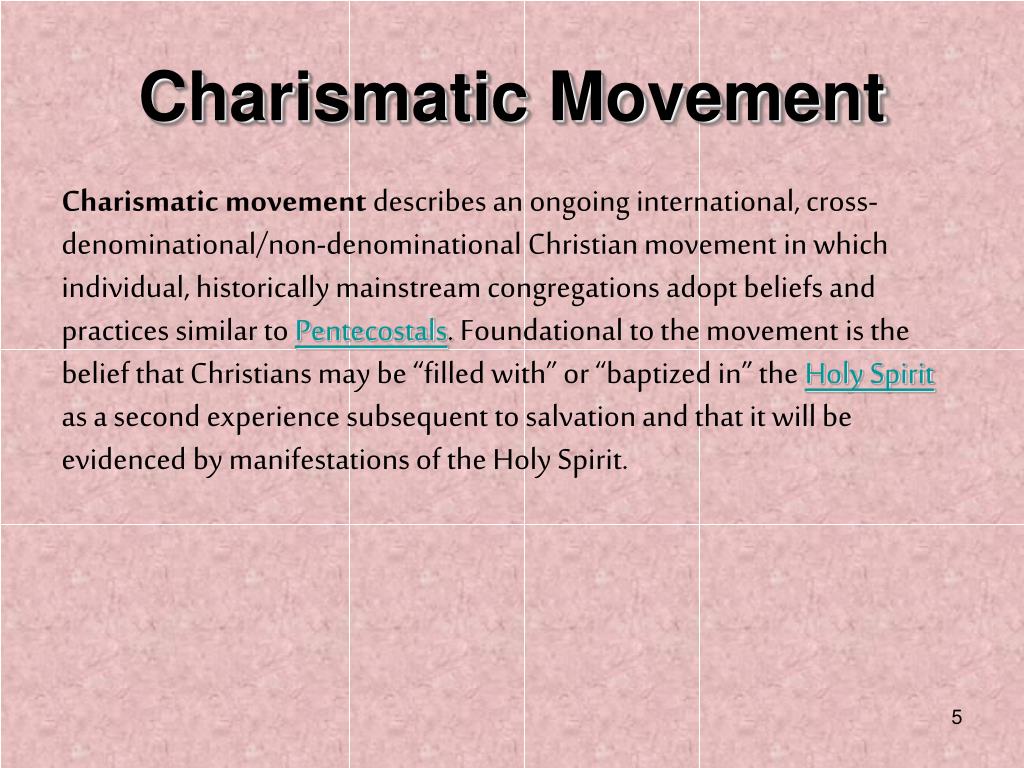 Charismatic Movement

Charismatic movement describes an ongoing international, cross-denominational/non-denominational Christian movement in which individual, historically mainstream congregations adopt beliefs and practices similar to Pentecostals. Foundational to the movement is the belief that Christians may be “filled with” or “baptized in” the Holy Spirit as a second experience subsequent to salvation and that it will be evidenced by manifestations of the Holy Spirit.

5